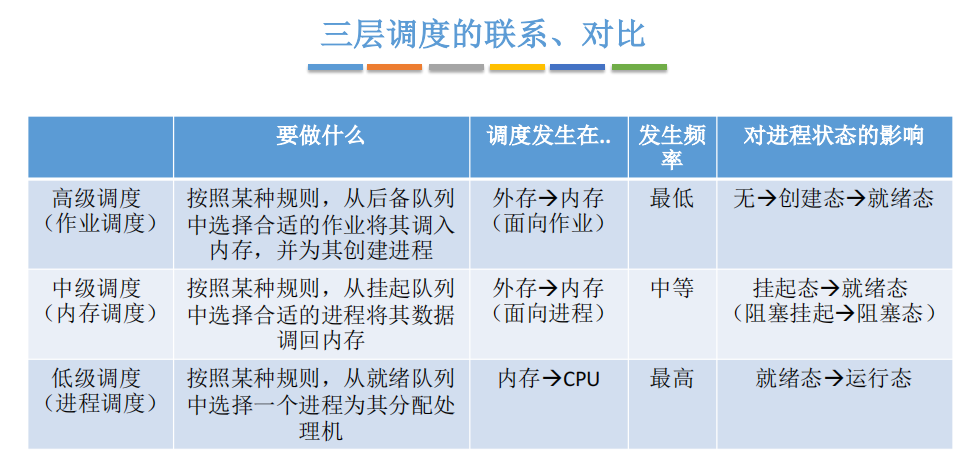 三层调度的联系、对比

|  | 要做什么 | 调度发生在.. | 发生频率 | 对进程状态的影响 |
|---|---|---|---|---|
| 高级调度（作业调度） | 按照某种规则，从后备队列中选择合适的作业将其调入内存，并为其创建进程 | 外存→内存（面向作业） | 最低 | 无→创建态→就绪态 |
| 中级调度（内存调度） | 按照某种规则，从挂起队列中选择合适的进程将其数据调回内存 | 外存→内存（面向进程） | 中等 | 挂起态→就绪态（阻塞挂起→阻塞态） |
| 低级调度（进程调度） | 按照某种规则，从就绪队列中选择一个进程为其分配处理机 | 内存→CPU | 最高 | 就绪态→运行态 |